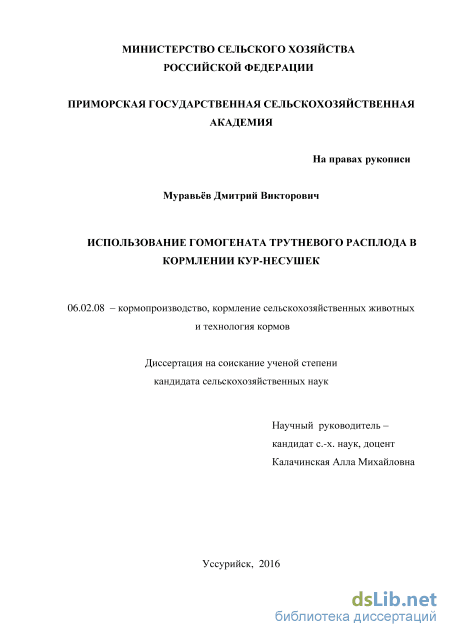 МИНИСТЕРСТВО СЕЛЬСКОГО ХОЗЯЙСТВА
РОССИЙСКОЙ ФЕДЕРАЦИИ

ПРИМОРСКАЯ ГОСУДАРСТВЕННАЯ СЕЛЬСКОХОЗЯЙСТВЕННАЯ АКАДЕМИЯ

На правах рукописи

Муравьёв Дмитрий Викторович

ИСПОЛЬЗОВАНИЕ ГОМОГЕНАТА ТРУТНЕВОГО РАСПЛОДА В КОРМЛЕНИИ КУР-НЕСУШЕК

06.02.08 – кормопроизводство, кормление сельскохозяйственных животных и технология кормов

Диссертация на соискание ученой степени
кандидата сельскохозяйственных наук

Научный руководитель –
кандидат с.-х. наук, доцент
Калачинская Алла Михайловна

Уссурийск, 2016

dsLib.net
библиотека диссертаций